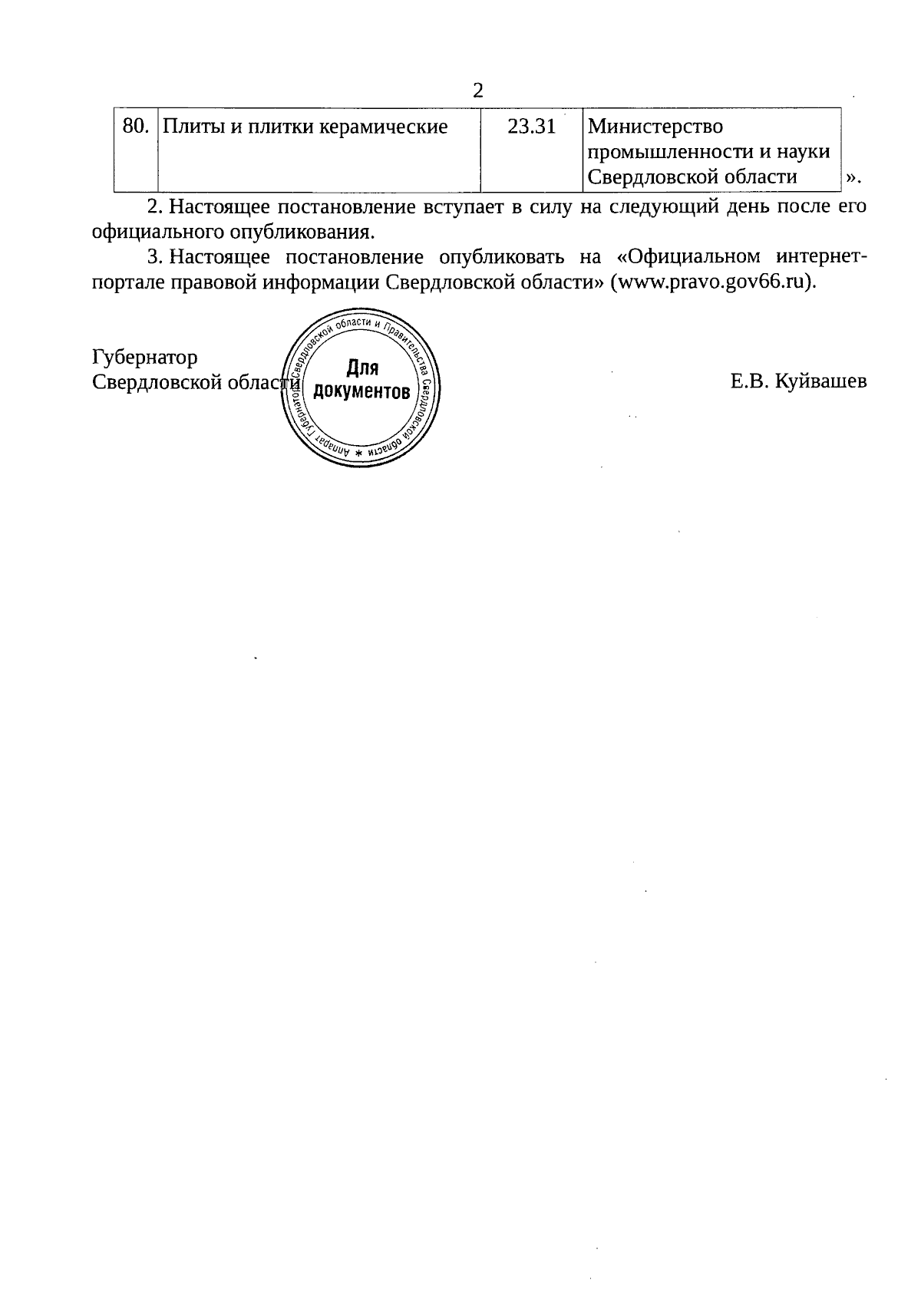 2

| 80. | Плиты и плитки керамические | 23.31 | Министерство промышленности и науки Свердловской области |
|---|---|---|---|

».

2. Настоящее постановление вступает в силу на следующий день после его официального опубликования.

3. Настоящее постановление опубликовать на «Официальном интернет-портале правовой информации Свердловской области» (www.pravo.gov66.ru).

Губернатор
Свердловской области

Аппарат Губернатора Свердловской области и Правительства Свердловской области
Для документов

Е.В. Куйвашев